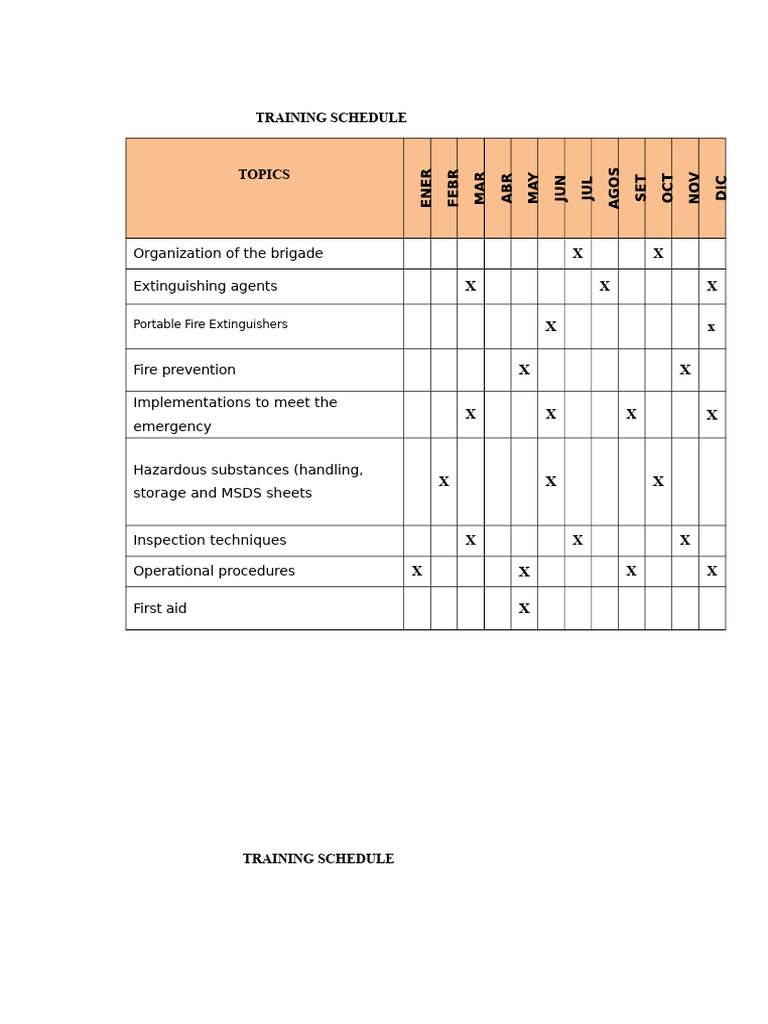 TRAINING SCHEDULE

| TOPICS | ENER | FEBR | MAR | ABR | MAY | JUN | JUL | AGOS | SET | OCT | NOV | DIC |
|---|---|---|---|---|---|---|---|---|---|---|---|---|
| Organization of the brigade | | | | | | | X | | | X | | |
| Extinguishing agents | | | X | | | | | X | | | | X |
| Portable Fire Extinguishers | | | | | | X | | | | | | x |
| Fire prevention | | | | | X | | | | | | X | |
| Implementations to meet the emergency | | | X | | | X | | | X | | | X |
| Hazardous substances (handling, storage and MSDS sheets | | X | | | | X | | | | X | | |
| Inspection techniques | | | X | | | | X | | | | X | |
| Operational procedures | X | | | | X | | | | X | | | X |
| First aid | | | | | X | | | | | | | |

TRAINING SCHEDULE